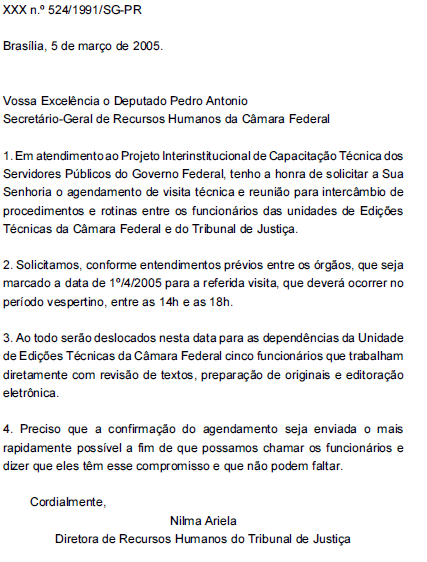 XXX n.º 524/1991/SG-PR

Brasília, 5 de março de 2005.

Vossa Excelência o Deputado Pedro Antonio
Secretário-Geral de Recursos Humanos da Câmara Federal

1. Em atendimento ao Projeto Interinstitucional de Capacitação Técnica dos Servidores Públicos do Governo Federal, tenho a honra de solicitar a Sua Senhoria o agendamento de visita técnica e reunião para intercâmbio de procedimentos e rotinas entre os funcionários das unidades de Edições Técnicas da Câmara Federal e do Tribunal de Justiça.

2. Solicitamos, conforme entendimentos prévios entre os órgãos, que seja marcado a data de 1º/4/2005 para a referida visita, que deverá ocorrer no período vespertino, entre as 14h e as 18h.

3. Ao todo serão deslocados nesta data para as dependências da Unidade de Edições Técnicas da Câmara Federal cinco funcionários que trabalham diretamente com revisão de textos, preparação de originais e editoração eletrônica.

4. Preciso que a confirmação do agendamento seja enviada o mais rapidamente possível a fim de que possamos chamar os funcionários e dizer que eles têm esse compromisso e que não podem faltar.

Cordialmente,
Nilma Ariela
Diretora de Recursos Humanos do Tribunal de Justiça